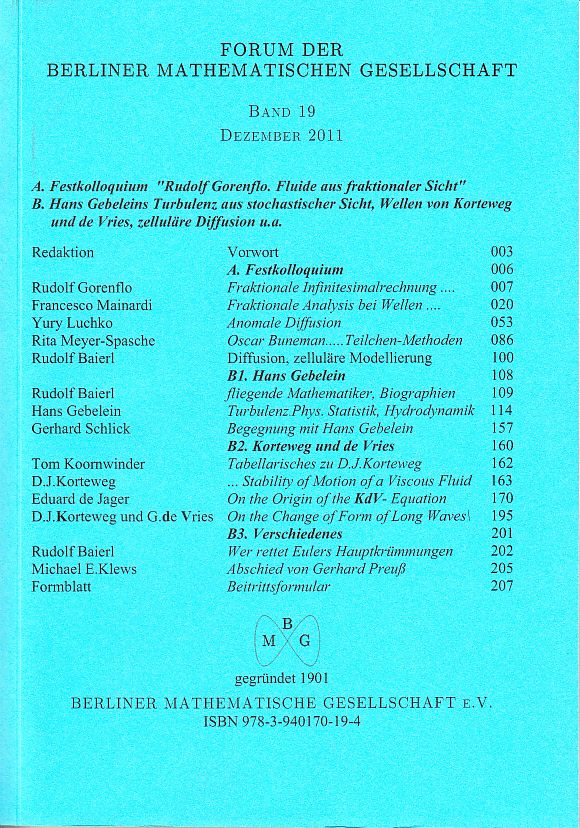 FORUM DER
BERLINER MATHEMATISCHEN GESELLSCHAFT

BAND 19
DEZEMBER 2011

A. Festkolloquium "Rudolf Gorenflo. Fluide aus fraktionaler Sicht"
B. Hans Gebeleins Turbulenz aus stochastischer Sicht, Wellen von Korteweg und de Vries, zelluläre Diffusion u.a.

| | | |
|---|---|---|
| Redaktion | Vorwort | 003 |
| | A. Festkolloquium | 006 |
| Rudolf Gorenflo | Fraktionale Infinitesimalrechnung .... | 007 |
| Francesco Mainardi | Fraktionale Analysis bei Wellen .... | 020 |
| Yury Luchko | Anomale Diffusion | 053 |
| Rita Meyer-Spasche | Oscar Buneman.....Teilchen-Methoden | 086 |
| Rudolf Baierl | Diffusion, zelluläre Modellierung | 100 |
| | B1. Hans Gebelein | 108 |
| Rudolf Baierl | fliegende Mathematiker, Biographien | 109 |
| Hans Gebelein | Turbulenz.Phys. Statistik, Hydrodynamik | 114 |
| Gerhard Schlick | Begegnung mit Hans Gebelein | 157 |
| | B2. Korteweg und de Vries | 160 |
| Tom Koornwinder | Tabellarisches zu D.J.Korteweg | 162 |
| D.J.Korteweg | ... Stability of Motion of a Viscous Fluid | 163 |
| Eduard de Jager | On the Origin of the KdV- Equation | 170 |
| D.J.Korteweg und G.de Vries | On the Change of Form of Long Waves\ | 195 |
| | B3. Verschiedenes | 201 |
| Rudolf Baierl | Wer rettet Eulers Hauptkrümmungen | 202 |
| Michael E.Klews | Abschied von Gerhard Preuß | 205 |
| Formblatt | Beitrittsformular | 207 |

B
M G

gegründet 1901

BERLINER MATHEMATISCHE GESELLSCHAFT E.V.
ISBN 978-3-940170-19-4